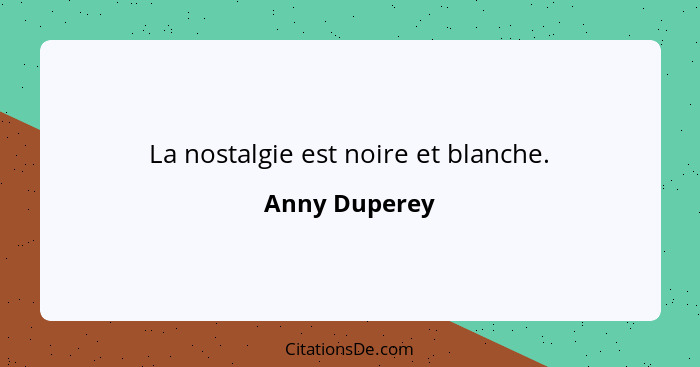 La nostalgie est noire et blanche.

Anny Duperey

CitationsDe.com